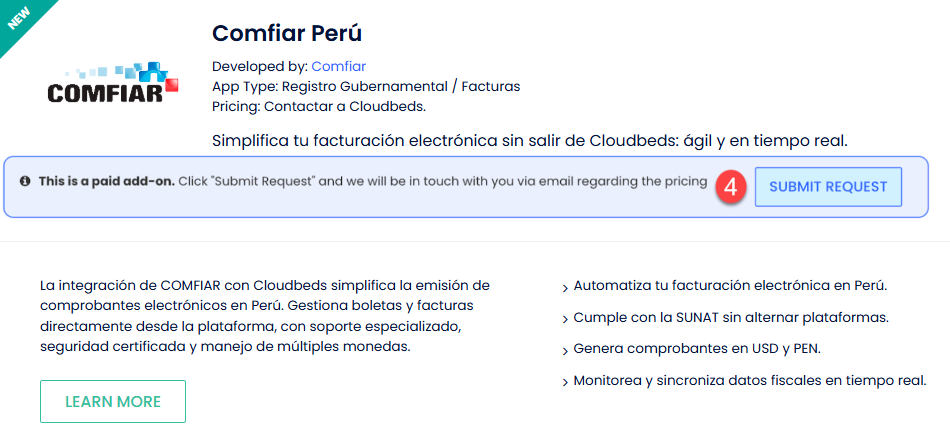 NEW

COMFIAR

Comfiar Perú

Developed by: Comfiar
App Type: Registro Gubernamental / Facturas
Pricing: Contactar a Cloudbeds.

Simplifica tu facturación electrónica sin salir de Cloudbeds: ágil y en tiempo real.

This is a paid add-on. Click "Submit Request" and we will be in touch with you via email regarding the pricing

4

SUBMIT REQUEST

La integración de COMFIAR con Cloudbeds simplifica la emisión de comprobantes electrónicos en Perú. Gestiona boletas y facturas directamente desde la plataforma, con soporte especializado, seguridad certificada y manejo de múltiples monedas.

LEARN MORE

› Automatiza tu facturación electrónica en Perú.

› Cumple con la SUNAT sin alternar plataformas.

› Genera comprobantes en USD y PEN.

› Monitorea y sincroniza datos fiscales en tiempo real.